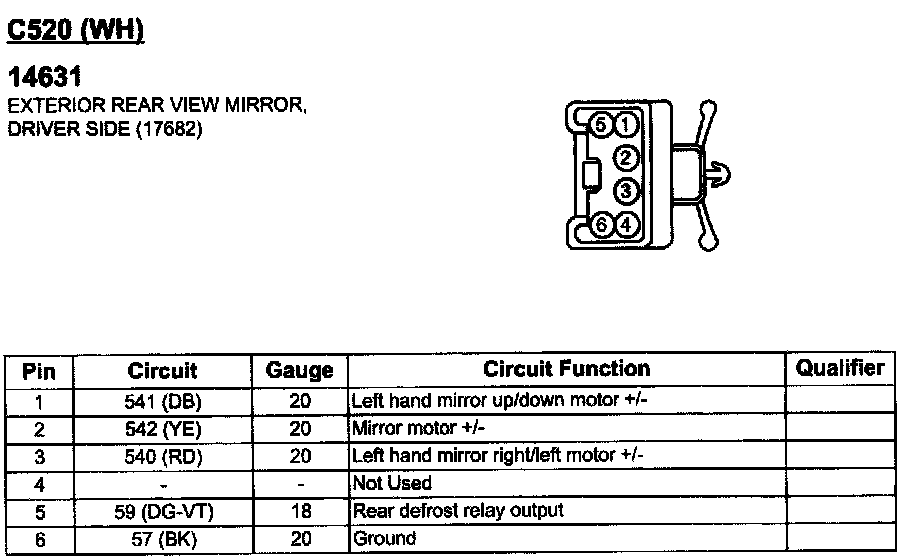 C520 (WH)

14631
EXTERIOR REAR VIEW MIRROR, DRIVER SIDE (17682)

5 1
2
3
6 4

| Pin | Circuit | Gauge | Circuit Function | Qualifier |
|---|---|---|---|---|
| 1 | 541 (DB) | 20 | Left hand mirror up/down motor +/- | |
| 2 | 542 (YE) | 20 | Mirror motor +/- | |
| 3 | 540 (RD) | 20 | Left hand mirror right/left motor +/- | |
| 4 | - | - | Not Used | |
| 5 | 59 (DG-VT) | 18 | Rear defrost relay output | |
| 6 | 57 (BK) | 20 | Ground | |